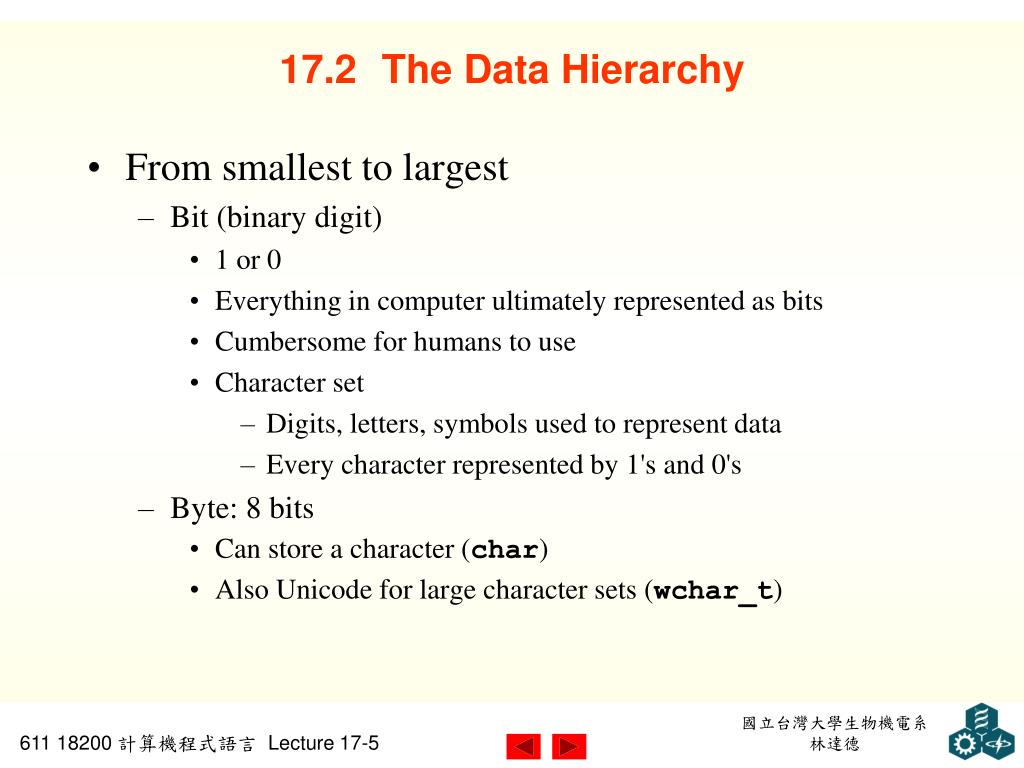 17.2 The Data Hierarchy

• From smallest to largest
– Bit (binary digit)
• 1 or 0
• Everything in computer ultimately represented as bits
• Cumbersome for humans to use
• Character set
– Digits, letters, symbols used to represent data
– Every character represented by 1's and 0's
– Byte: 8 bits
• Can store a character (char)
• Also Unicode for large character sets (wchar_t)

611 18200 計算機程式語言 Lecture 17-5

國立台灣大學生物機電系
林達德